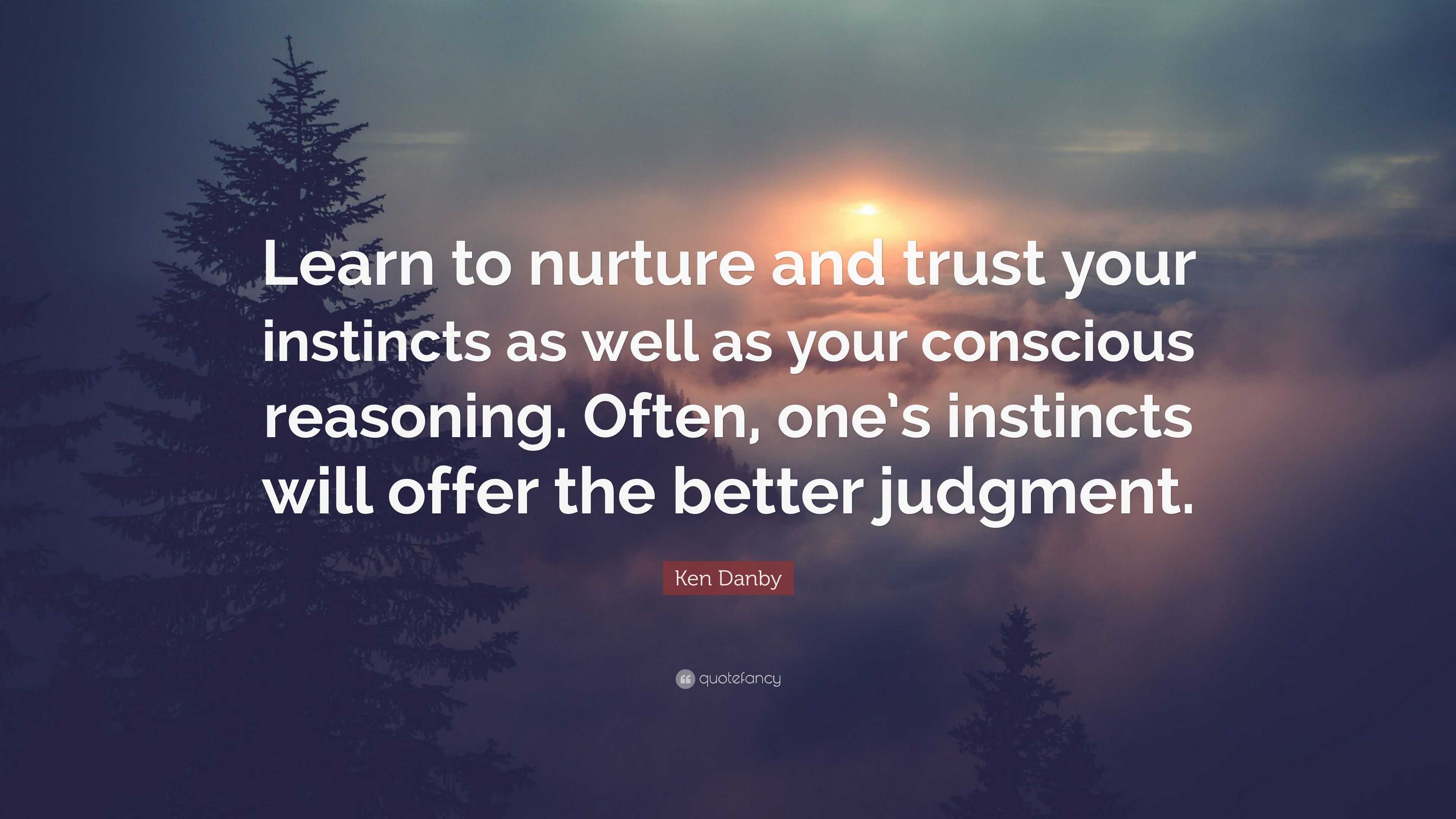 Learn to nurture and trust your instincts as well as your conscious reasoning. Often, one's instincts will offer the better judgment.

Ken Danby

quotefancy